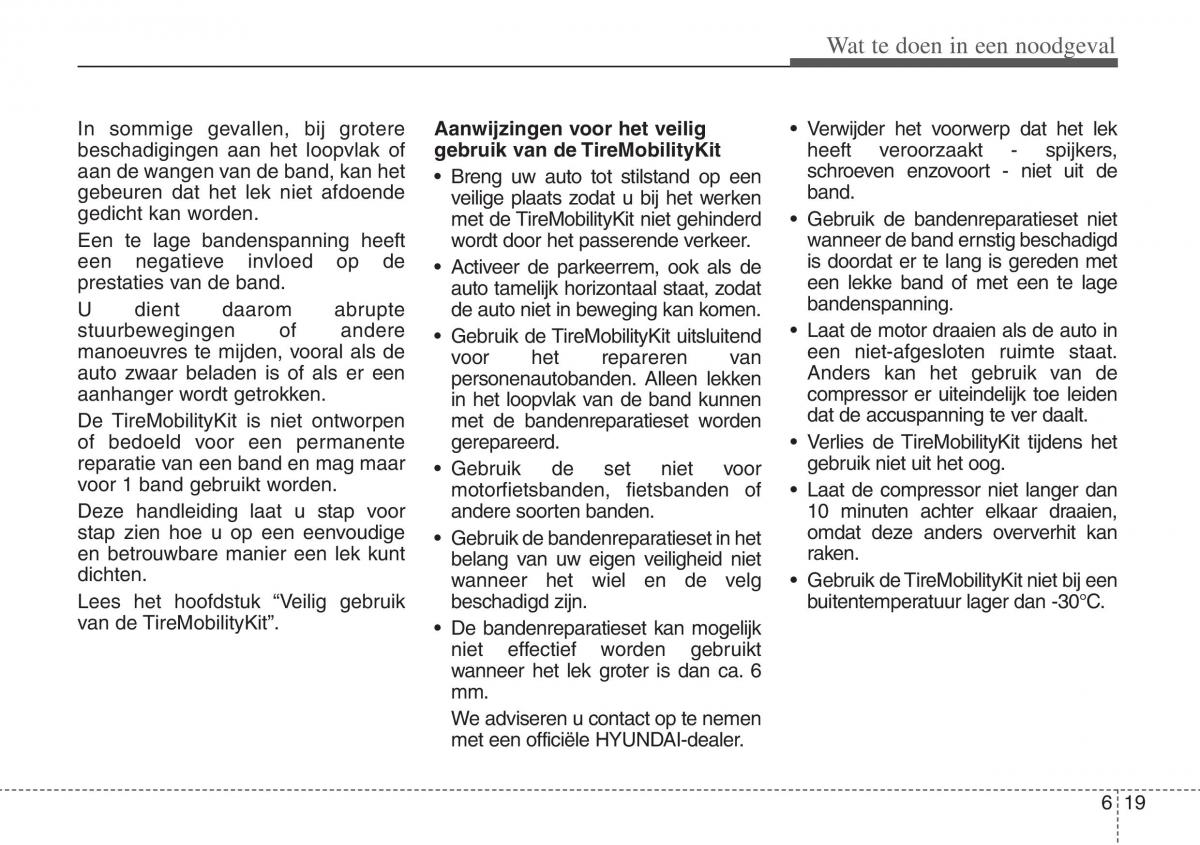 Wat te doen in een noodgeval

In sommige gevallen, bij grotere beschadigingen aan het loopvlak of aan de wangen van de band, kan het gebeuren dat het lek niet afdoende gedicht kan worden.

Een te lage bandenspanning heeft een negatieve invloed op de prestaties van de band.

U dient daarom abrupte stuurbewegingen of andere manoeuvres te mijden, vooral als de auto zwaar beladen is of als er een aanhanger wordt getrokken.

De TireMobilityKit is niet ontworpen of bedoeld voor een permanente reparatie van een band en mag maar voor 1 band gebruikt worden.

Deze handleiding laat u stap voor stap zien hoe u op een eenvoudige en betrouwbare manier een lek kunt dichten.

Lees het hoofdstuk “Veilig gebruik van de TireMobilityKit”.

Aanwijzingen voor het veilig gebruik van de TireMobilityKit

• Breng uw auto tot stilstand op een veilige plaats zodat u bij het werken met de TireMobilityKit niet gehinderd wordt door het passerende verkeer.

• Activeer de parkeerrem, ook als de auto tamelijk horizontaal staat, zodat de auto niet in beweging kan komen.

• Gebruik de TireMobilityKit uitsluitend voor het repareren van personenautobanden. Alleen lekken in het loopvlak van de band kunnen met de bandenreparatieset worden gerepareerd.

• Gebruik de set niet voor motorfietsbanden, fietsbanden of andere soorten banden.

• Gebruik de bandenreparatieset in het belang van uw eigen veiligheid niet wanneer het wiel en de velg beschadigd zijn.

• De bandenreparatieset kan mogelijk niet effectief worden gebruikt wanneer het lek groter is dan ca. 6 mm.

We adviseren u contact op te nemen met een officiële HYUNDAI-dealer.

• Verwijder het voorwerp dat het lek heeft veroorzaakt - spijkers, schroeven enzovoort - niet uit de band.

• Gebruik de bandenreparatieset niet wanneer de band ernstig beschadigd is doordat er te lang is gereden met een lekke band of met een te lage bandenspanning.

• Laat de motor draaien als de auto in een niet-afgesloten ruimte staat. Anders kan het gebruik van de compressor er uiteindelijk toe leiden dat de accuspanning te ver daalt.

• Verlies de TireMobilityKit tijdens het gebruik niet uit het oog.

• Laat de compressor niet langer dan 10 minuten achter elkaar draaien, omdat deze anders oververhit kan raken.

• Gebruik de TireMobilityKit niet bij een buitentemperatuur lager dan -30°C.

6 19